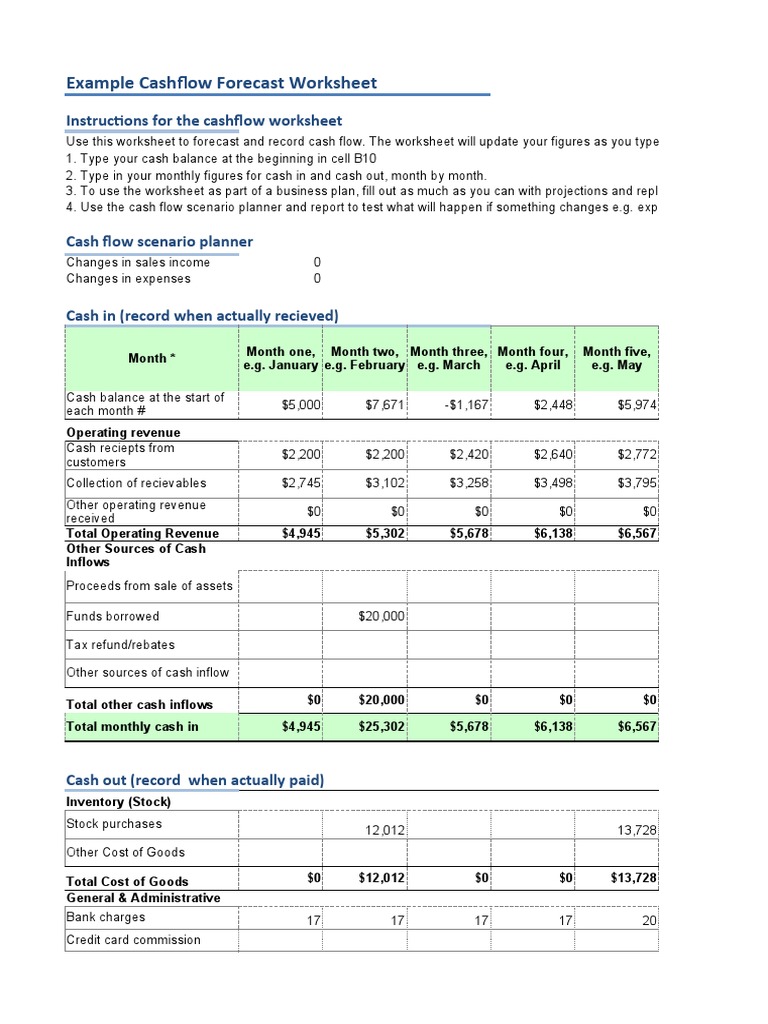 Example Cashflow Forecast Worksheet

Instructions for the cashflow worksheet

Use this worksheet to forecast and record cash flow. The worksheet will update your figures as you type
1. Type your cash balance at the beginning in cell B10
2. Type in your monthly figures for cash in and cash out, month by month.
3. To use the worksheet as part of a business plan, fill out as much as you can with projections and repl
4. Use the cash flow scenario planner and report to test what will happen if something changes e.g. exp

Cash flow scenario planner

| Changes in sales income | 0 |
|---|---|
| Changes in expenses | 0 |

Cash in (record when actually recieved)

| Month * | Month one, e.g. January | Month two, e.g. February | Month three, e.g. March | Month four, e.g. April | Month five, e.g. May |
|---|---|---|---|---|---|
| Cash balance at the start of each month # | $5,000 | $7,671 | -$1,167 | $2,448 | $5,974 |
| Operating revenue | | | | | |
| Cash reciepts from customers | $2,200 | $2,200 | $2,420 | $2,640 | $2,772 |
| Collection of recievables | $2,745 | $3,102 | $3,258 | $3,498 | $3,795 |
| Other operating revenue received | $0 | $0 | $0 | $0 | $0 |
| Total Operating Revenue | $4,945 | $5,302 | $5,678 | $6,138 | $6,567 |
| Other Sources of Cash Inflows | | | | | |
| Proceeds from sale of assets | | | | | |
| Funds borrowed | | $20,000 | | | |
| Tax refund/rebates | | | | | |
| Other sources of cash inflow | | | | | |
| Total other cash inflows | $0 | $20,000 | $0 | $0 | $0 |
| Total monthly cash in | $4,945 | $25,302 | $5,678 | $6,138 | $6,567 |

Cash out (record when actually paid)

| Inventory (Stock) | | | | | |
|---|---|---|---|---|---|
| Stock purchases | | 12,012 | | | 13,728 |
| Other Cost of Goods | | | | | |
| Total Cost of Goods | $0 | $12,012 | $0 | $0 | $13,728 |
| General & Administrative | | | | | |
| Bank charges | 17 | 17 | 17 | 17 | 20 |
| Credit card commission | | | | | |